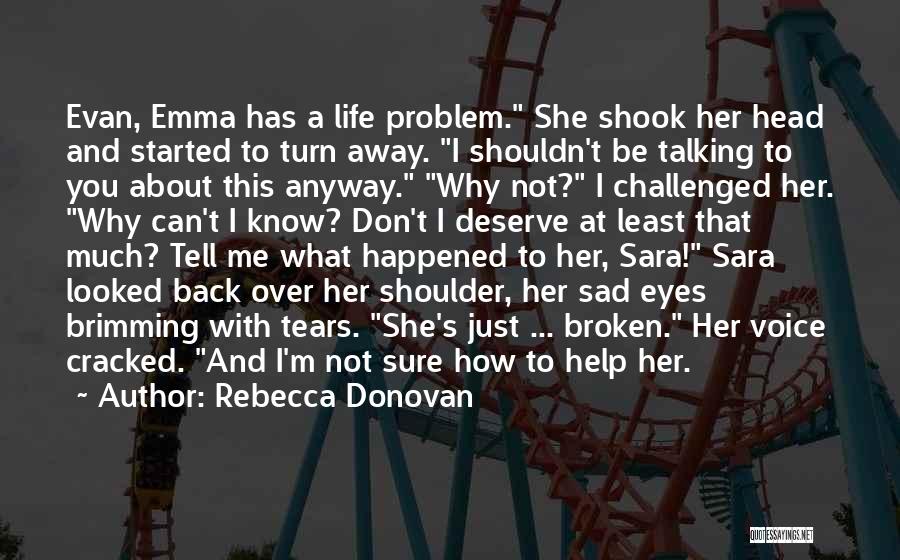 Evan, Emma has a life problem." She shook her head and started to turn away. "I shouldn't be talking to you about this anyway." "Why not?" I challenged her. "Why can't I know? Don't I deserve at least that much? Tell me what happened to her, Sara!" Sara looked back over her shoulder, her sad eyes brimming with tears. "She's just ... broken." Her voice cracked. "And I'm not sure how to help her.

~ Author: Rebecca Donovan

QUOTESSAYINGS.NET